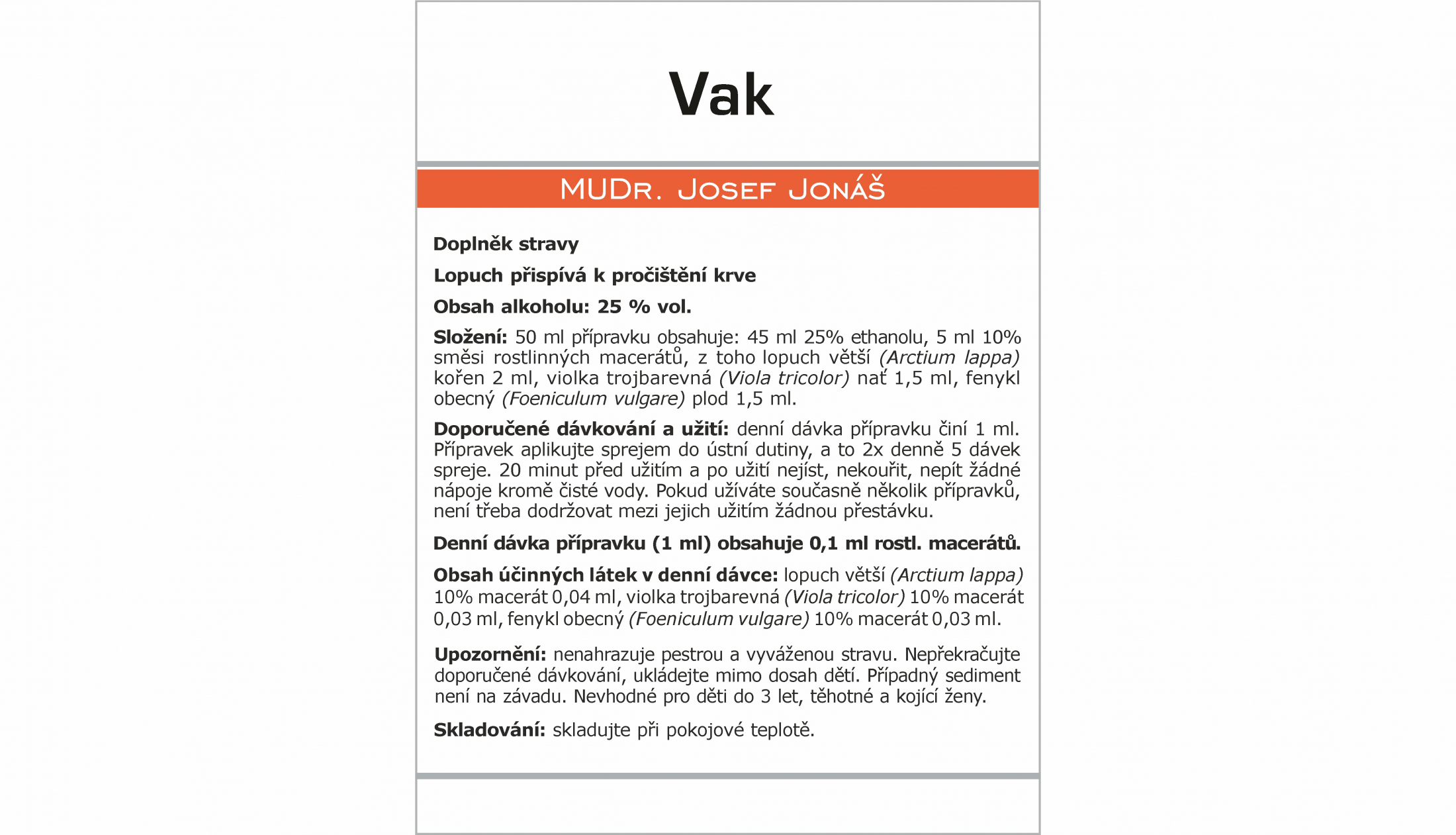 Vak

MUDr. Josef Jonáš

Doplněk stravy

Lopuch přispívá k pročištění krve

Obsah alkoholu: 25 % vol.

Složení: 50 ml přípravku obsahuje: 45 ml 25% ethanolu, 5 ml 10% směsi rostlinných macerátů, z toho lopuch větší (Arctium lappa) kořen 2 ml, violka trojbarevná (Viola tricolor) nať 1,5 ml, fenykl obecný (Foeniculum vulgare) plod 1,5 ml.

Doporučené dávkování a užití: denní dávka přípravku činí 1 ml. Přípravek aplikujte sprejem do ústní dutiny, a to 2x denně 5 dávek spreje. 20 minut před užitím a po užití nejíst, nekouřit, nepít žádné nápoje kromě čisté vody. Pokud užíváte současně několik přípravků, není třeba dodržovat mezi jejich užitím žádnou přestávku.

Denní dávka přípravku (1 ml) obsahuje 0,1 ml rostl. macerátů.

Obsah účinných látek v denní dávce: lopuch větší (Arctium lappa) 10% macerát 0,04 ml, violka trojbarevná (Viola tricolor) 10% macerát 0,03 ml, fenykl obecný (Foeniculum vulgare) 10% macerát 0,03 ml.

Upozornění: nenahrazuje pestrou a vyváženou stravu. Nepřekračujte doporučené dávkování, ukládejte mimo dosah dětí. Případný sediment není na závadu. Nevhodné pro děti do 3 let, těhotné a kojící ženy.

Skladování: skladujte při pokojové teplotě.